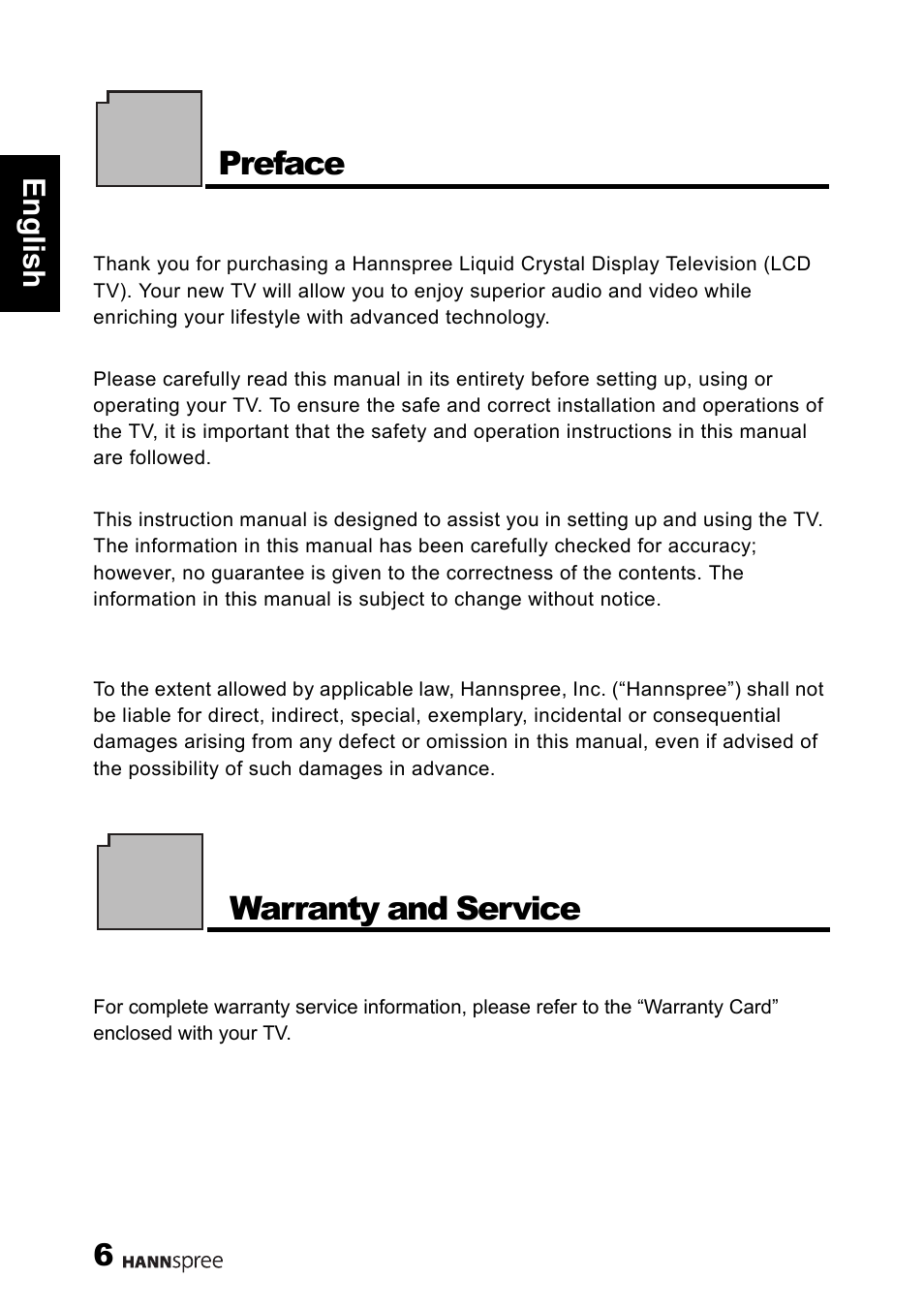 English

Preface

Thank you for purchasing a Hannspree Liquid Crystal Display Television (LCD TV). Your new TV will allow you to enjoy superior audio and video while enriching your lifestyle with advanced technology.

Please carefully read this manual in its entirety before setting up, using or operating your TV. To ensure the safe and correct installation and operations of the TV, it is important that the safety and operation instructions in this manual are followed.

This instruction manual is designed to assist you in setting up and using the TV. The information in this manual has been carefully checked for accuracy; however, no guarantee is given to the correctness of the contents. The information in this manual is subject to change without notice.

To the extent allowed by applicable law, Hannspree, Inc. (“Hannspree”) shall not be liable for direct, indirect, special, exemplary, incidental or consequential damages arising from any defect or omission in this manual, even if advised of the possibility of such damages in advance.

Warranty and Service

For complete warranty service information, please refer to the “Warranty Card” enclosed with your TV.

6 HANNspree